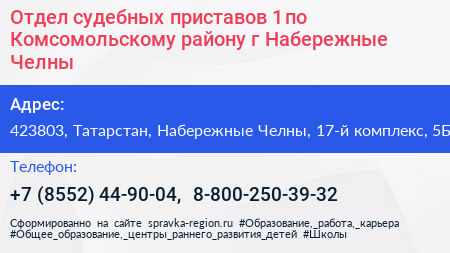 Отдел судебных приставов 1 по Комсомольскому району г Набережные Челны

Адрес:

423803, Татарстан, Набережные Челны, 17-й комплекс, 5Б

Телефон:

+7 (8552) 44-90-04, 8-800-250-39-32

Сформированно на сайте spravka-region.ru #Образование,_работа,_карьера #Общее_образование,_центры_раннего_развития_детей #Школы